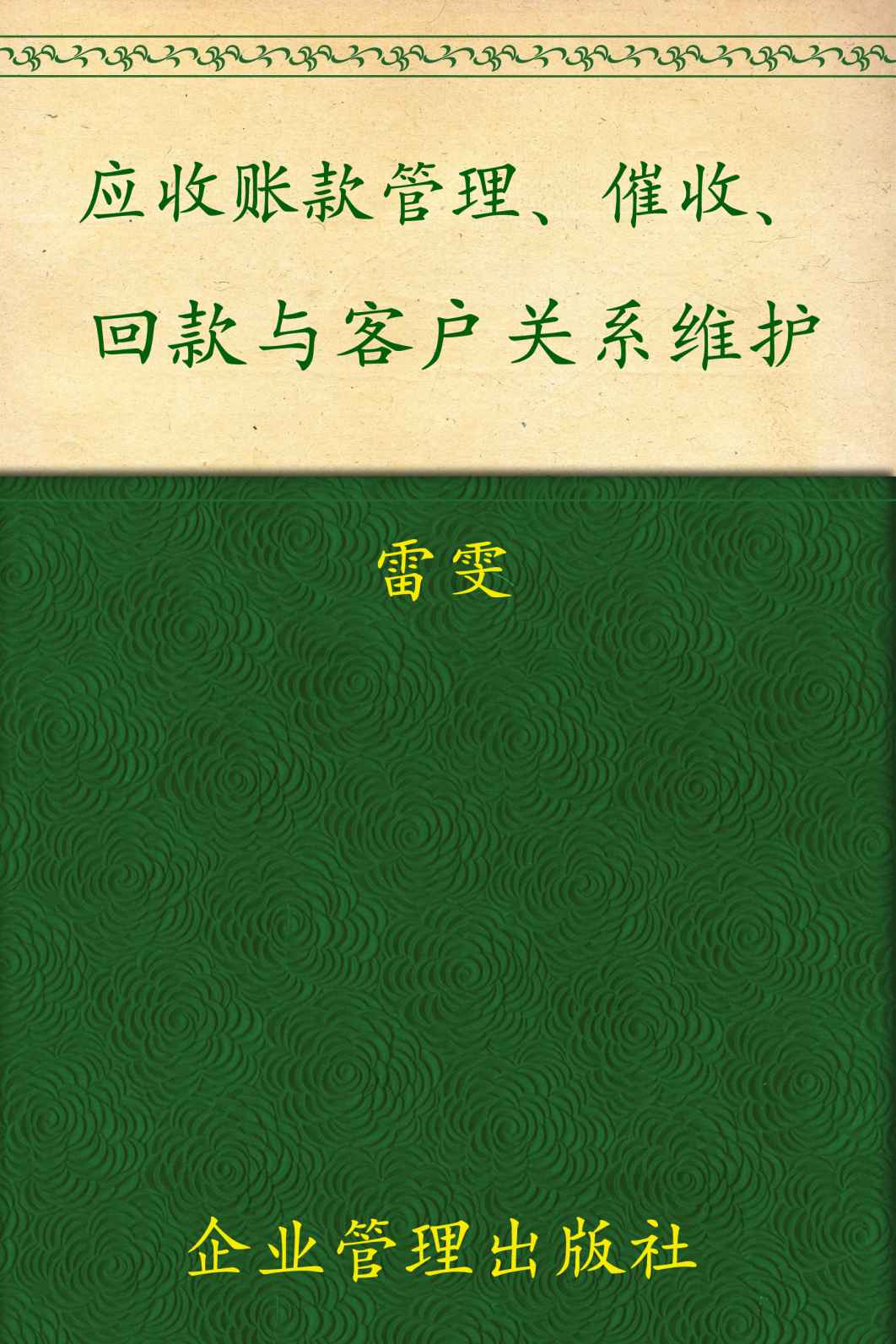 应收账款管理、催收、回款与客户关系维护

雷雯

企业管理出版社